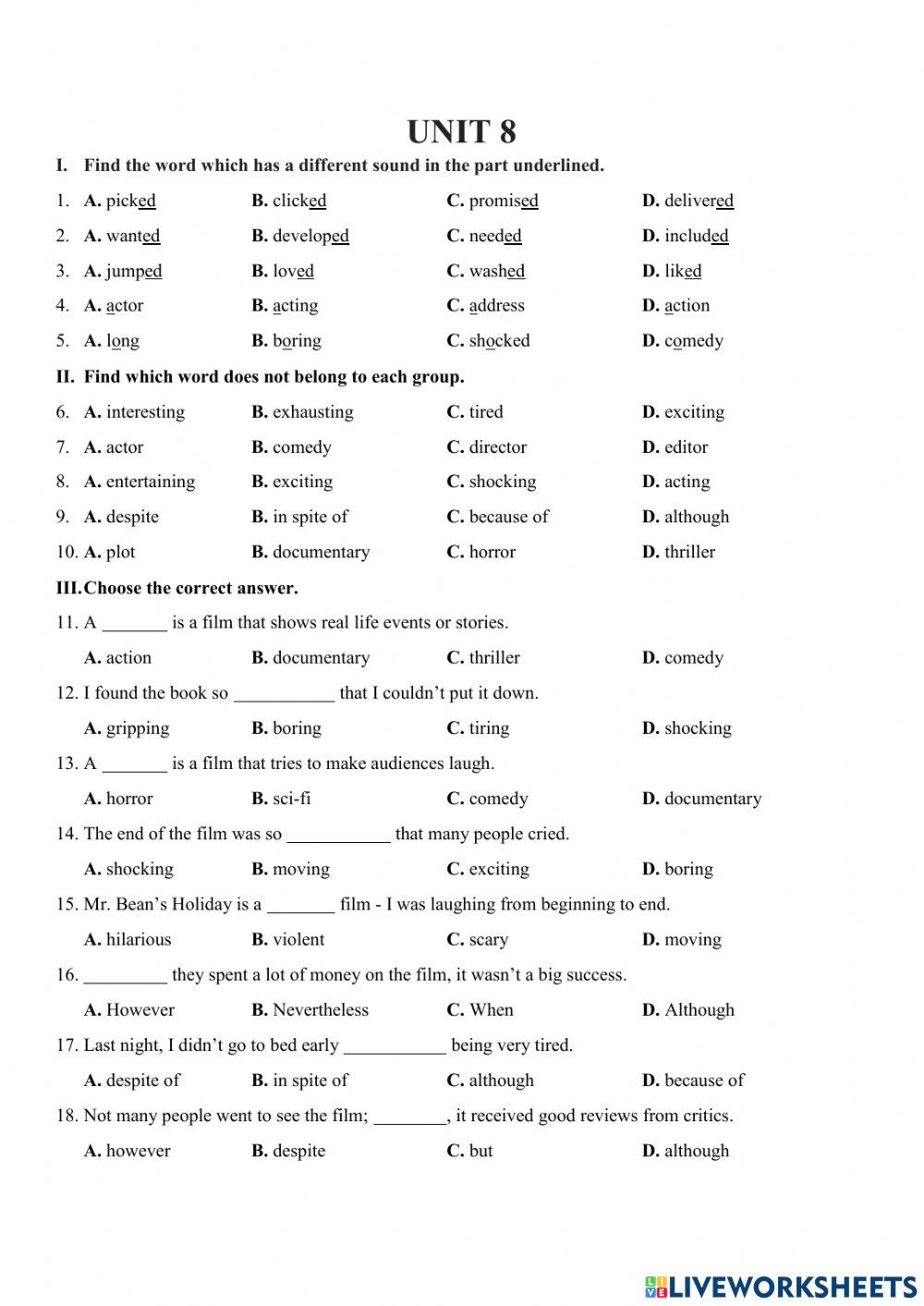 UNIT 8

I. Find the word which has a different sound in the part underlined.

1. A. picked B. clicked C. promised D. delivered
2. A. wanted B. developed C. needed D. included
3. A. jumped B. loved C. washed D. liked
4. A. actor B. acting C. address D. action
5. A. long B. boring C. shocked D. comedy

II. Find which word does not belong to each group.

6. A. interesting B. exhausting C. tired D. exciting
7. A. actor B. comedy C. director D. editor
8. A. entertaining B. exciting C. shocking D. acting
9. A. despite B. in spite of C. because of D. although
10. A. plot B. documentary C. horror D. thriller

III. Choose the correct answer.

11. A _______ is a film that shows real life events or stories.
A. action B. documentary C. thriller D. comedy

12. I found the book so ___________ that I couldn't put it down.
A. gripping B. boring C. tiring D. shocking

13. A _______ is a film that tries to make audiences laugh.
A. horror B. sci-fi C. comedy D. documentary

14. The end of the film was so ___________ that many people cried.
A. shocking B. moving C. exciting D. boring

15. Mr. Bean's Holiday is a _______ film - I was laughing from beginning to end.
A. hilarious B. violent C. scary D. moving

16. _________ they spent a lot of money on the film, it wasn't a big success.
A. However B. Nevertheless C. When D. Although

17. Last night, I didn't go to bed early ___________ being very tired.
A. despite of B. in spite of C. although D. because of

18. Not many people went to see the film; ________, it received good reviews from critics.
A. however B. despite C. but D. although

LIVEWORKSHEETS